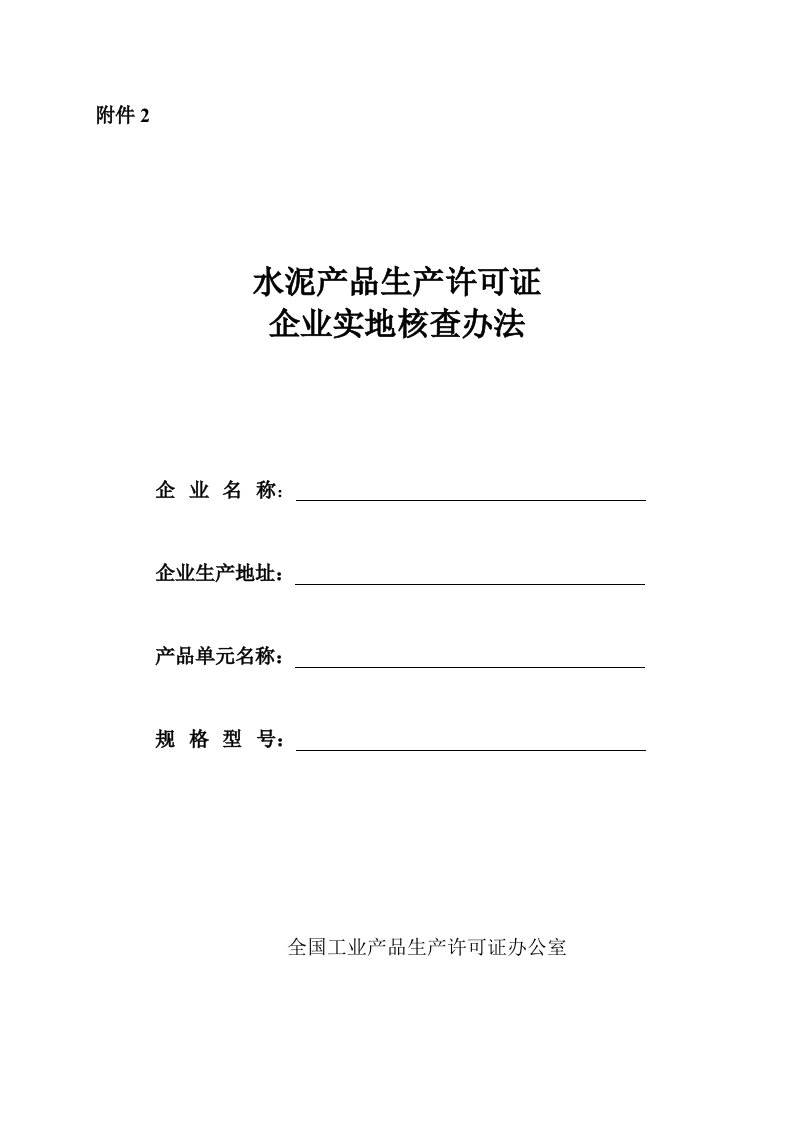 附件 2

水泥产品生产许可证
企业实地核查办法

企 业 名 称：

企业生产地址：

产品单元名称：

规 格 型 号：

全国工业产品生产许可证办公室